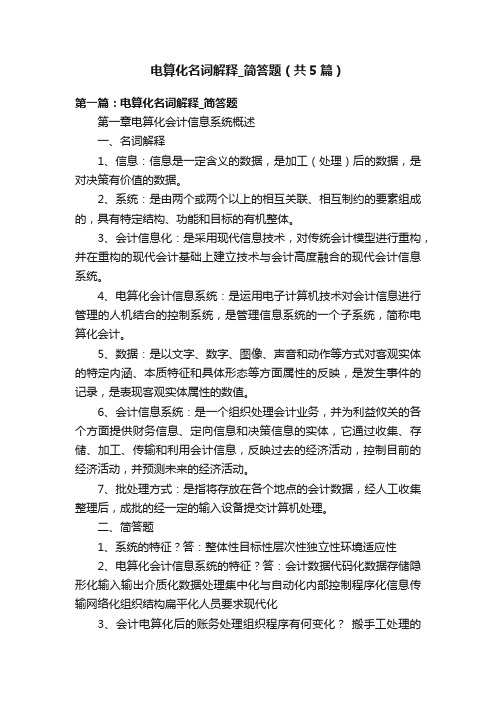 电算化名词解释_简答题（共5篇）

第一篇：电算化名词解释_简答题

第一章电算化会计信息系统概述

一、名词解释

1、信息：信息是一定含义的数据，是加工（处理）后的数据，是对决策有价值的数据。

2、系统：是由两个或两个以上的相互关联、相互制约的要素组成的，具有特定结构、功能和目标的有机整体。

3、会计信息化：是采用现代信息技术，对传统会计模型进行重构，并在重构的现代会计基础上建立技术与会计高度融合的现代会计信息系统。

4、电算化会计信息系统：是运用电子计算机技术对会计信息进行管理的人机结合的控制系统，是管理信息系统的一个子系统，简称电算化会计。

5、数据：是以文字、数字、图像、声音和动作等方式对客观实体的特定内涵、本质特征和具体形态等方面属性的反映，是发生事件的记录，是表现客观实体属性的数值。

6、会计信息系统：是一个组织处理会计业务，并为利益攸关的各个方面提供财务信息、定向信息和决策信息的实体，它通过收集、存储、加工、传输和利用会计信息，反映过去的经济活动，控制目前的经济活动，并预测未来的经济活动。

7、批处理方式：是指将存放在各个地点的会计数据，经人工收集整理后，成批的经一定的输入设备提交计算机处理。

二、简答题

1、系统的特征？答：整体性目标性层次性独立性环境适应性

2、电算化会计信息系统的特征？答：会计数据代码化数据存储隐形化输入输出介质化数据处理集中化与自动化内部控制程序化信息传输网络化组织结构扁平化人员要求现代化

3、会计电算化后的账务处理组织程序有何变化？ 搬手工处理的